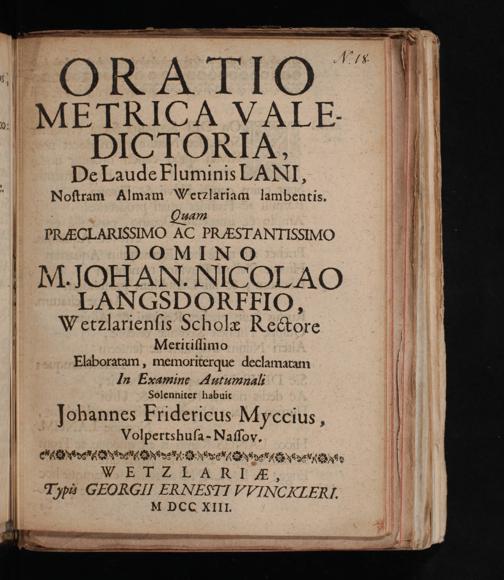 N. 18.

ORATIO METRICA VALEDICTORIA, De Laude Fluminis LANI, Nostram Almam Wetzlariam lambentis. Quam PRÆCLARISSIMO AC PRÆSTANTISSIMO DOMINO M. JOHAN. NICOLAO LANGSDORFFIO, Wetzlariensis Scholæ Rectore Meritissimo Elaboratam, memoriterque declamatam In Examine Autumnali Solenniter habuit Johannes Fridericus Myccius, Volpertshusa-Nassov.

WETZLARIÆ, Typis GEORGII ERNESTI VVINCKLERI. M DCC XIII.